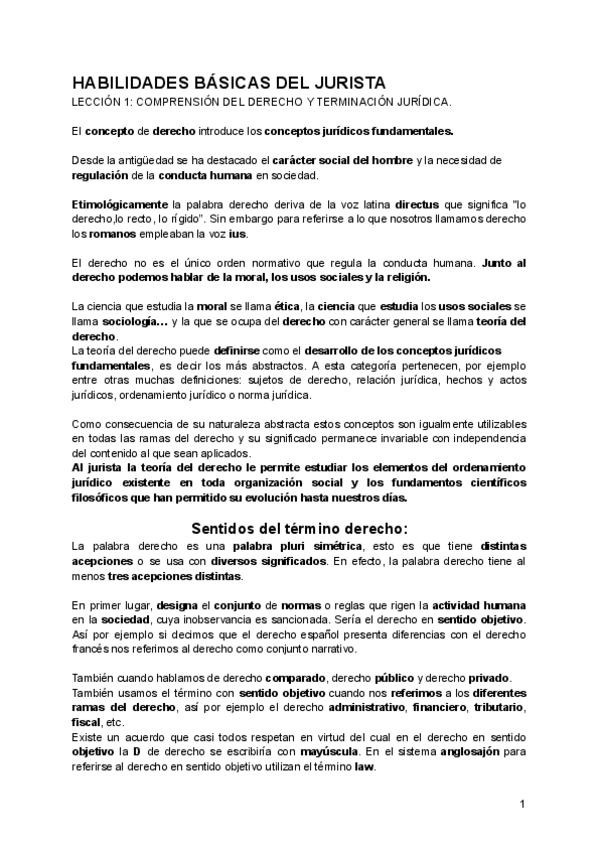 HABILIDADES BÁSICAS DEL JURISTA
LECCIÓN 1: COMPRENSIÓN DEL DERECHO Y TERMINACIÓN JURÍDICA.

El concepto de derecho introduce los conceptos jurídicos fundamentales.

Desde la antigüedad se ha destacado el carácter social del hombre y la necesidad de regulación de la conducta humana en sociedad.

Etimológicamente la palabra derecho deriva de la voz latina directus que significa "lo derecho,lo recto, lo rígido". Sin embargo para referirse a lo que nosotros llamamos derecho los romanos empleaban la voz ius.

El derecho no es el único orden normativo que regula la conducta humana. Junto al derecho podemos hablar de la moral, los usos sociales y la religión.

La ciencia que estudia la moral se llama ética, la ciencia que estudia los usos sociales se llama sociología… y la que se ocupa del derecho con carácter general se llama teoría del derecho.
La teoría del derecho puede definirse como el desarrollo de los conceptos jurídicos fundamentales, es decir los más abstractos. A esta categoría pertenecen, por ejemplo entre otras muchas definiciones: sujetos de derecho, relación jurídica, hechos y actos jurídicos, ordenamiento jurídico o norma jurídica.

Como consecuencia de su naturaleza abstracta estos conceptos son igualmente utilizables en todas las ramas del derecho y su significado permanece invariable con independencia del contenido al que sean aplicados.
Al jurista la teoría del derecho le permite estudiar los elementos del ordenamiento jurídico existente en toda organización social y los fundamentos científicos filosóficos que han permitido su evolución hasta nuestros días.

Sentidos del término derecho:
La palabra derecho es una palabra pluri simétrica, esto es que tiene distintas acepciones o se usa con diversos significados. En efecto, la palabra derecho tiene al menos tres acepciones distintas.

En primer lugar, designa el conjunto de normas o reglas que rigen la actividad humana en la sociedad, cuya inobservancia es sancionada. Sería el derecho en sentido objetivo. Así por ejemplo si decimos que el derecho español presenta diferencias con el derecho francés nos referimos al derecho como conjunto narrativo.

También cuando hablamos de derecho comparado, derecho público y derecho privado.
También usamos el término con sentido objetivo cuando nos referimos a los diferentes ramas del derecho, así por ejemplo el derecho administrativo, financiero, tributario, fiscal, etc.
Existe un acuerdo que casi todos respetan en virtud del cual en el derecho en sentido objetivo la D de derecho se escribiría con mayúscula. En el sistema anglosajón para referirse al derecho en sentido objetivo utilizan el término law.

1